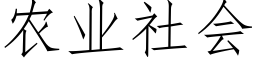 农业社会